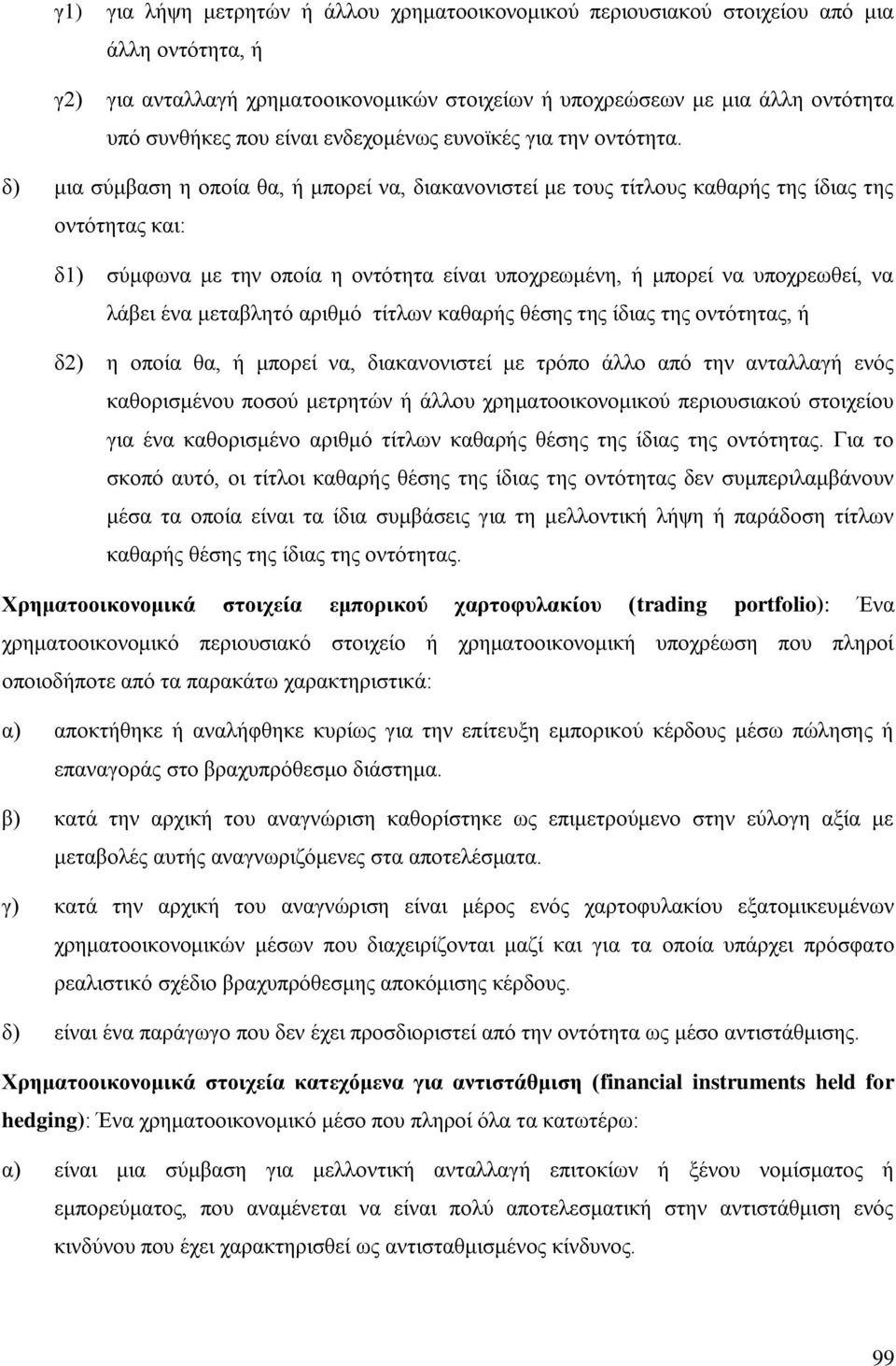 γ1) για λήψη μετρητών ή άλλου χρηματοοικονομικού περιουσιακού στοιχείου από μια άλλη οντότητα, ή

γ2) για ανταλλαγή χρηματοοικονομικών στοιχείων ή υποχρεώσεων με μια άλλη οντότητα υπό συνθήκες που είναι ενδεχομένως ευνοϊκές για την οντότητα.

δ) μια σύμβαση η οποία θα, ή μπορεί να, διακανονιστεί με τους τίτλους καθαρής της ίδιας της οντότητας και:

δ1) σύμφωνα με την οποία η οντότητα είναι υποχρεωμένη, ή μπορεί να υποχρεωθεί, να λάβει ένα μεταβλητό αριθμό τίτλων καθαρής θέσης της ίδιας της οντότητας, ή

δ2) η οποία θα, ή μπορεί να, διακανονιστεί με τρόπο άλλο από την ανταλλαγή ενός καθορισμένου ποσού μετρητών ή άλλου χρηματοοικονομικού περιουσιακού στοιχείου για ένα καθορισμένο αριθμό τίτλων καθαρής θέσης της ίδιας της οντότητας. Για το σκοπό αυτό, οι τίτλοι καθαρής θέσης της ίδιας της οντότητας δεν συμπεριλαμβάνουν μέσα τα οποία είναι τα ίδια συμβάσεις για τη μελλοντική λήψη ή παράδοση τίτλων καθαρής θέσης της ίδιας της οντότητας.

Χρηματοοικονομικά στοιχεία εμπορικού χαρτοφυλακίου (trading portfolio): Ένα χρηματοοικονομικό περιουσιακό στοιχείο ή χρηματοοικονομική υποχρέωση που πληροί οποιοδήποτε από τα παρακάτω χαρακτηριστικά:

α) αποκτήθηκε ή αναλήφθηκε κυρίως για την επίτευξη εμπορικού κέρδους μέσω πώλησης ή επαναγοράς στο βραχυπρόθεσμο διάστημα.

β) κατά την αρχική του αναγνώριση καθορίστηκε ως επιμετρούμενο στην εύλογη αξία με μεταβολές αυτής αναγνωριζόμενες στα αποτελέσματα.

γ) κατά την αρχική του αναγνώριση είναι μέρος ενός χαρτοφυλακίου εξατομικευμένων χρηματοοικονομικών μέσων που διαχειρίζονται μαζί και για τα οποία υπάρχει πρόσφατο ρεαλιστικό σχέδιο βραχυπρόθεσμης αποκόμισης κέρδους.

δ) είναι ένα παράγωγο που δεν έχει προσδιοριστεί από την οντότητα ως μέσο αντιστάθμισης.

Χρηματοοικονομικά στοιχεία κατεχόμενα για αντιστάθμιση (financial instruments held for hedging): Ένα χρηματοοικονομικό μέσο που πληροί όλα τα κατωτέρω:

α) είναι μια σύμβαση για μελλοντική ανταλλαγή επιτοκίων ή ξένου νομίσματος ή εμπορεύματος, που αναμένεται να είναι πολύ αποτελεσματική στην αντιστάθμιση ενός κινδύνου που έχει χαρακτηρισθεί ως αντισταθμισμένος κίνδυνος.

99